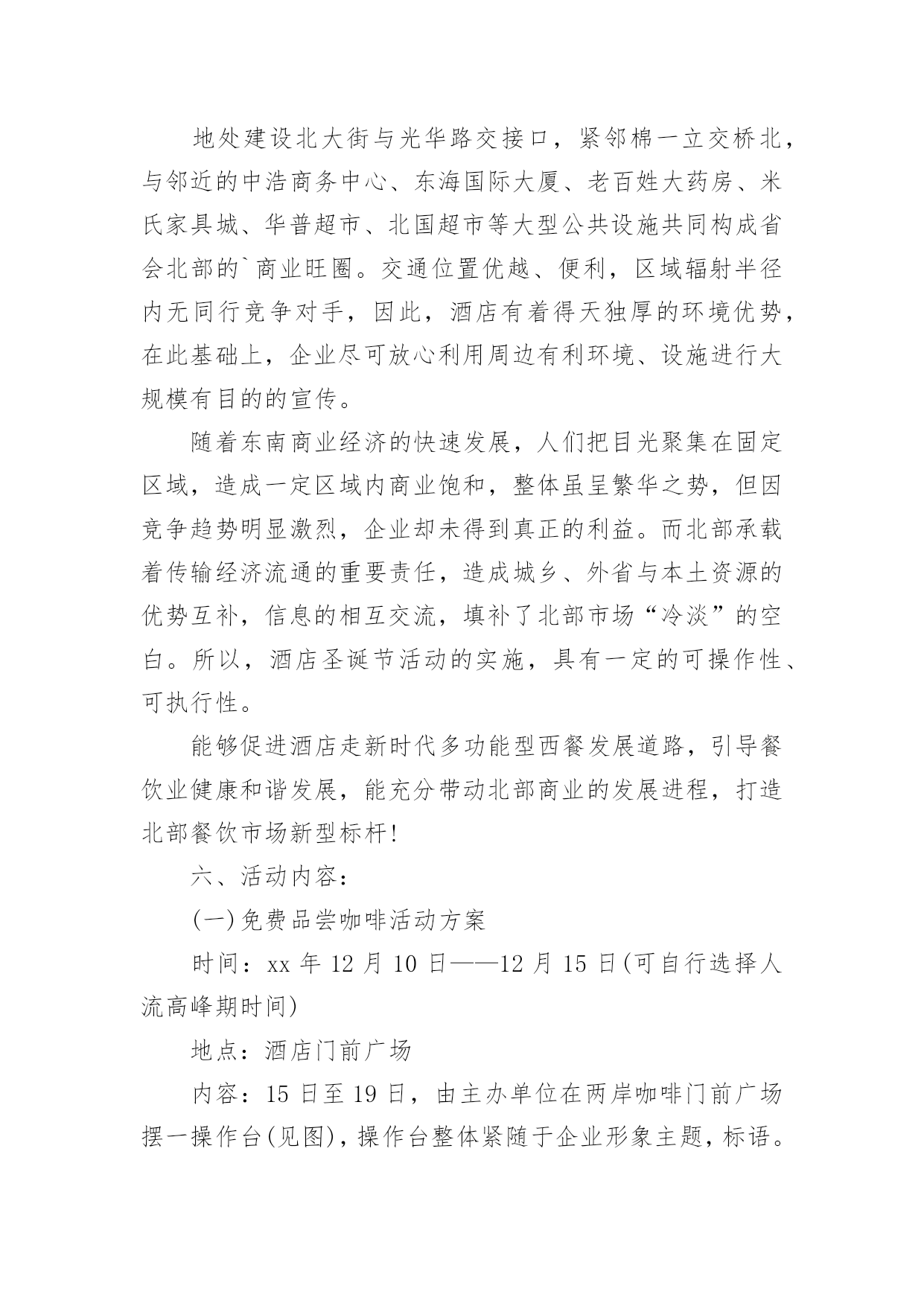 地处建设北大街与光华路交接口，紧邻棉一立交桥北，与邻近的中浩商务中心、东海国际大厦、老百姓大药房、米氏家具城、华普超市、北国超市等大型公共设施共同构成省会北部的`商业旺圈。交通位置优越、便利，区域辐射半径内无同行竞争对手，因此，酒店有着得天独厚的环境优势，在此基础上，企业尽可放心利用周边有利环境、设施进行大规模有目的的宣传。

随着东南商业经济的快速发展，人们把目光聚集在固定区域，造成一定区域内商业饱和，整体虽呈繁华之势，但因竞争趋势明显激烈，企业却未得到真正的利益。而北部承载着传输经济流通的重要责任，造成城乡、外省与本土资源的优势互补，信息的相互交流，填补了北部市场“冷淡”的空白。所以，酒店圣诞节活动的实施，具有一定的可操作性、可执行性。

能够促进酒店走新时代多功能型西餐发展道路，引导餐饮业健康和谐发展，能充分带动北部商业的发展进程，打造北部餐饮市场新型标杆!

六、活动内容：

(一)免费品尝咖啡活动方案

时间：xx 年 12 月 10 日——12 月 15 日(可自行选择人流高峰期时间)

地点：酒店门前广场

内容：15 日至 19 日，由主办单位在两岸咖啡门前广场摆一操作台(见图)，操作台整体紧随于企业形象主题，标语。